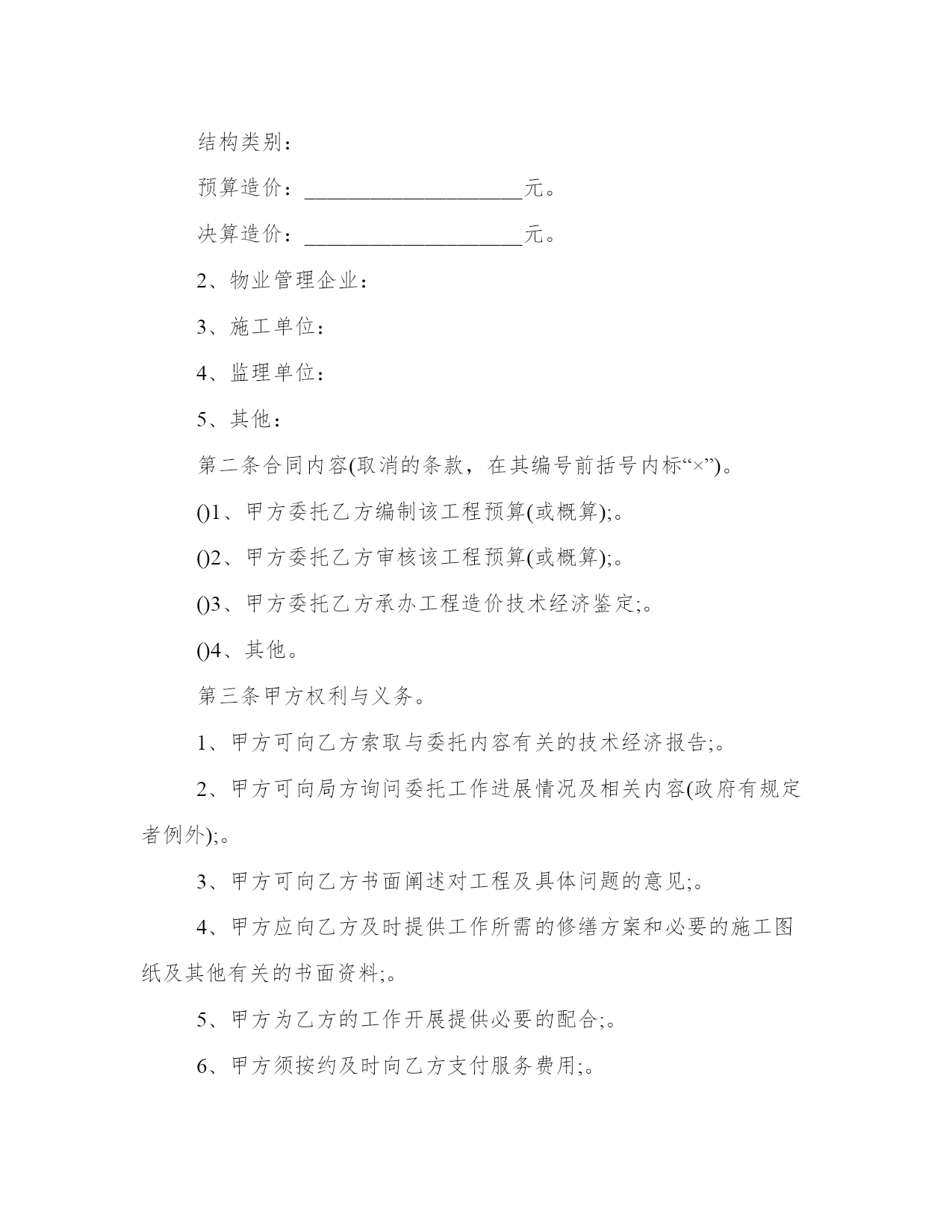 结构类别：

预算造价：____________________元。

决算造价：____________________元。

2、物业管理企业：

3、施工单位：

4、监理单位：

5、其他：

第二条合同内容(取消的条款，在其编号前括号内标“×”)。

()1、甲方委托乙方编制该工程预算(或概算);。

()2、甲方委托乙方审核该工程预算(或概算);。

()3、甲方委托乙方承办工程造价技术经济鉴定;。

()4、其他。

第三条甲方权利与义务。

1、甲方可向乙方索取与委托内容有关的技术经济报告;。

2、甲方可向局方询问委托工作进展情况及相关内容(政府有规定者例外);。

3、甲方可向乙方书面阐述对工程及具体问题的意见;。

4、甲方应向乙方及时提供工作所需的修缮方案和必要的施工图纸及其他有关的书面资料;。

5、甲方为乙方的工作开展提供必要的配合;。

6、甲方须按约及时向乙方支付服务费用;。